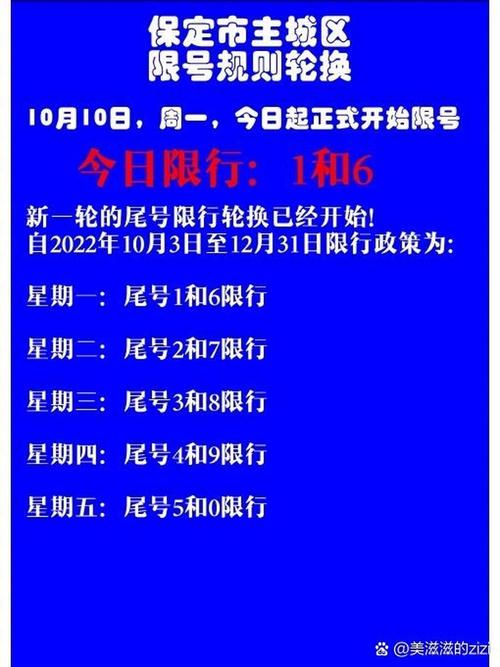 保定市主城区
限号规则轮换

10月10日，周一，今日起正式开始限号

今日限行：1和6

新一轮的尾号限行轮换已经开始！
自2022年10月3日至12月31日限行政策为：

星期一：尾号1和6限行

星期二：尾号2和7限行

星期三：尾号3和8限行

星期四：尾号4和9限行

星期五：尾号5和0限行

@美滋滋的zizi